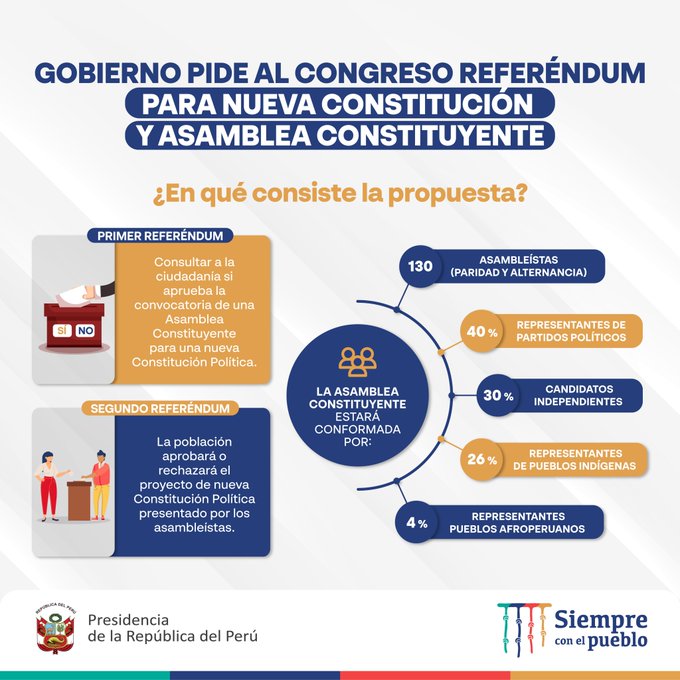 GOBIERNO PIDE AL CONGRESO REFERÉNDUM PARA NUEVA CONSTITUCIÓN Y ASAMBLEA CONSTITUYENTE

¿En qué consiste la propuesta?

PRIMER REFERÉNDUM

SÍ NO

Consultar a la ciudadanía si aprueba la convocatoria de una Asamblea Constituyente para una nueva Constitución Política.

SEGUNDO REFERÉNDUM

La población aprobará o rechazará el proyecto de nueva Constitución Política presentado por los asambleístas.

LA ASAMBLEA CONSTITUYENTE ESTARÁ CONFORMADA POR:

130 ASAMBLEÍSTAS (PARIDAD Y ALTERNANCIA)

40 % REPRESENTANTES DE PARTIDOS POLÍTICOS

30 % CANDIDATOS INDEPENDIENTES

26 % REPRESENTANTES DE PUEBLOS INDÍGENAS

4 % REPRESENTANTES PUEBLOS AFROPERUANOS

REPÚBLICA DEL PERÚ

Presidencia de la República del Perú

Siempre con el pueblo